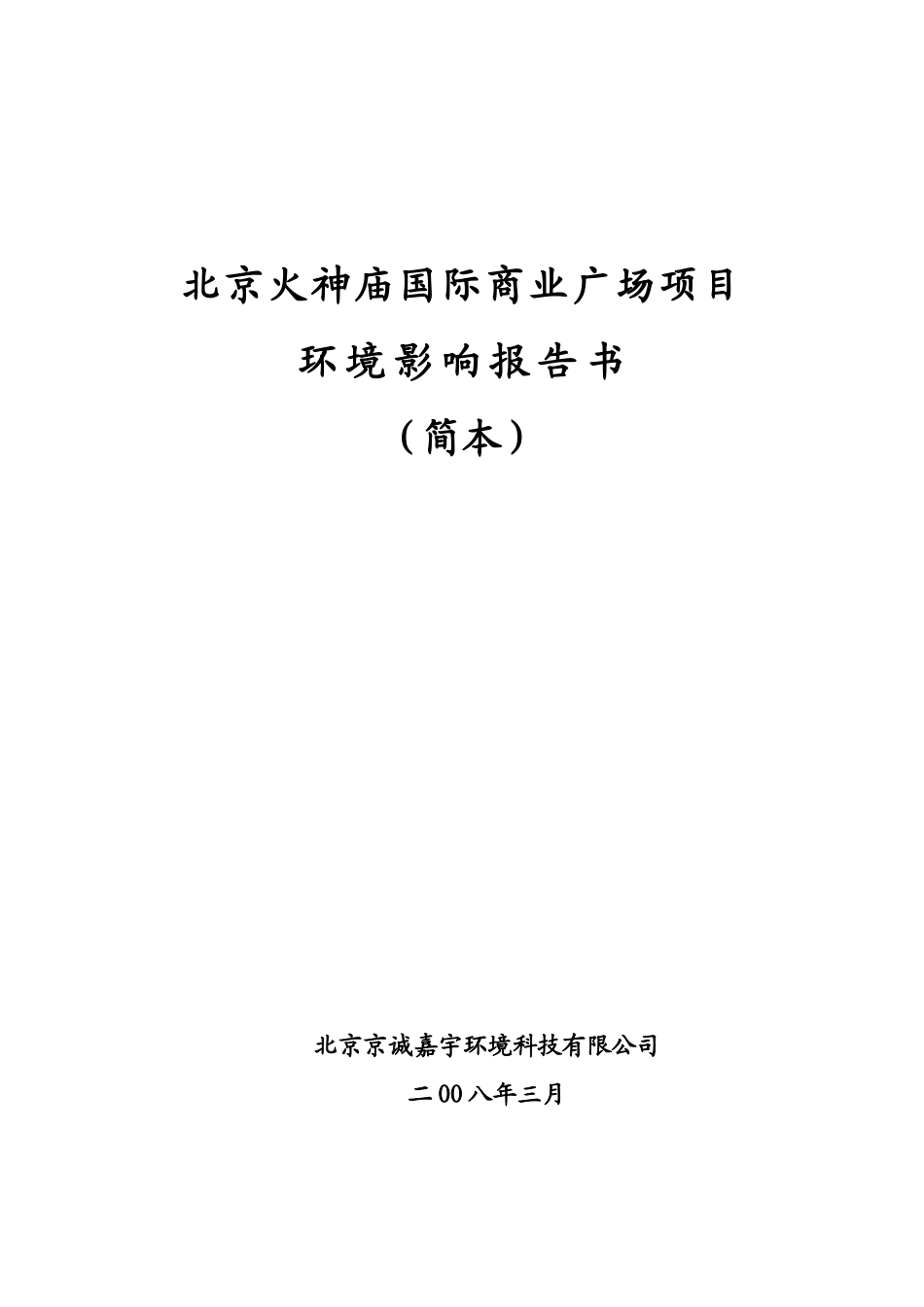 北京火神庙国际商业广场项目

环境影响报告书

（简本）

北京京诚嘉宇环境科技有限公司

二00八年三月